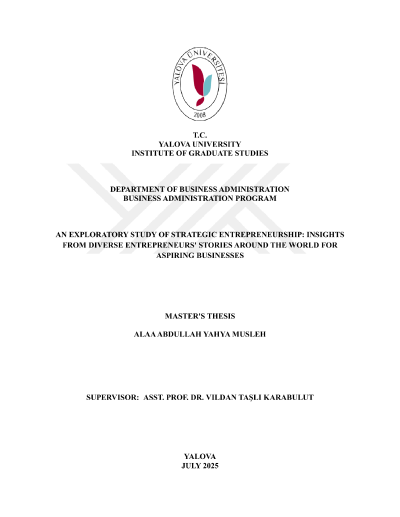 YALOVA ÜNİVERSİTESİ
2008

T.C.
YALOVA UNIVERSITY
INSTITUTE OF GRADUATE STUDIES

DEPARTMENT OF BUSINESS ADMINISTRATION
BUSINESS ADMINISTRATION PROGRAM

AN EXPLORATORY STUDY OF STRATEGIC ENTREPRENEURSHIP: INSIGHTS FROM DIVERSE ENTREPRENEURS' STORIES AROUND THE WORLD FOR ASPIRING BUSINESSES

MASTER'S THESIS

ALAA ABDULLAH YAHYA MUSLEH

SUPERVISOR: ASST. PROF. DR. VILDAN TAŞLI KARABULUT

YALOVA
JULY 2025